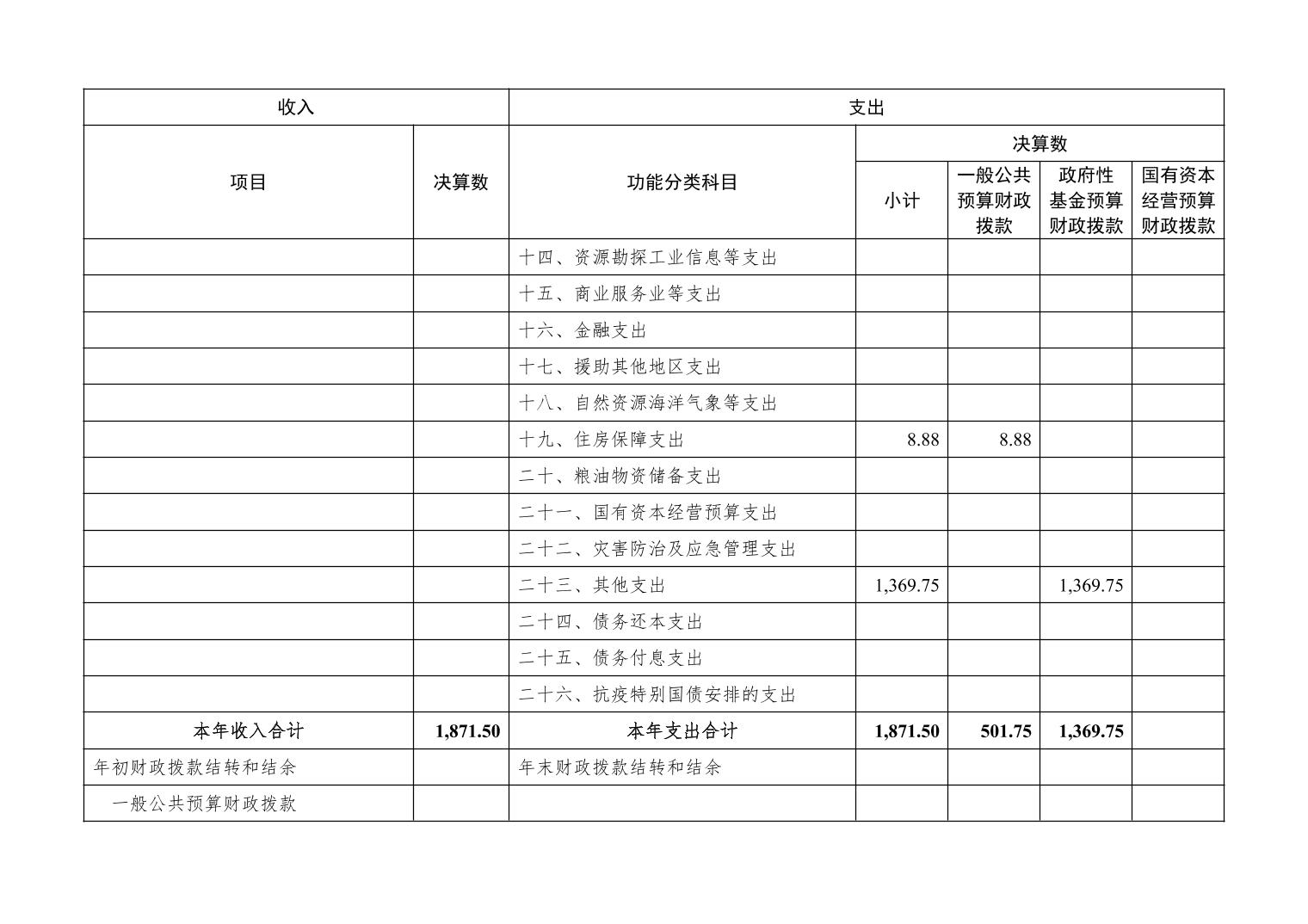 | 收入 | | 支出 | | | | |
|---|---|---|---|---|---|---|
| 项目 | 决算数 | 功能分类科目 | 决算数 | | | |
| | | | 小计 | 一般公共预算财政拨款 | 政府性基金预算财政拨款 | 国有资本经营预算财政拨款 |
| | | 十四、资源勘探工业信息等支出 | | | | |
| | | 十五、商业服务业等支出 | | | | |
| | | 十六、金融支出 | | | | |
| | | 十七、援助其他地区支出 | | | | |
| | | 十八、自然资源海洋气象等支出 | | | | |
| | | 十九、住房保障支出 | 8.88 | 8.88 | | |
| | | 二十、粮油物资储备支出 | | | | |
| | | 二十一、国有资本经营预算支出 | | | | |
| | | 二十二、灾害防治及应急管理支出 | | | | |
| | | 二十三、其他支出 | 1,369.75 | | 1,369.75 | |
| | | 二十四、债务还本支出 | | | | |
| | | 二十五、债务付息支出 | | | | |
| | | 二十六、抗疫特别国债安排的支出 | | | | |
| 本年收入合计 | 1,871.50 | 本年支出合计 | 1,871.50 | 501.75 | 1,369.75 | |
| 年初财政拨款结转和结余 | | 年末财政拨款结转和结余 | | | | |
| 一般公共预算财政拨款 | | | | | | |